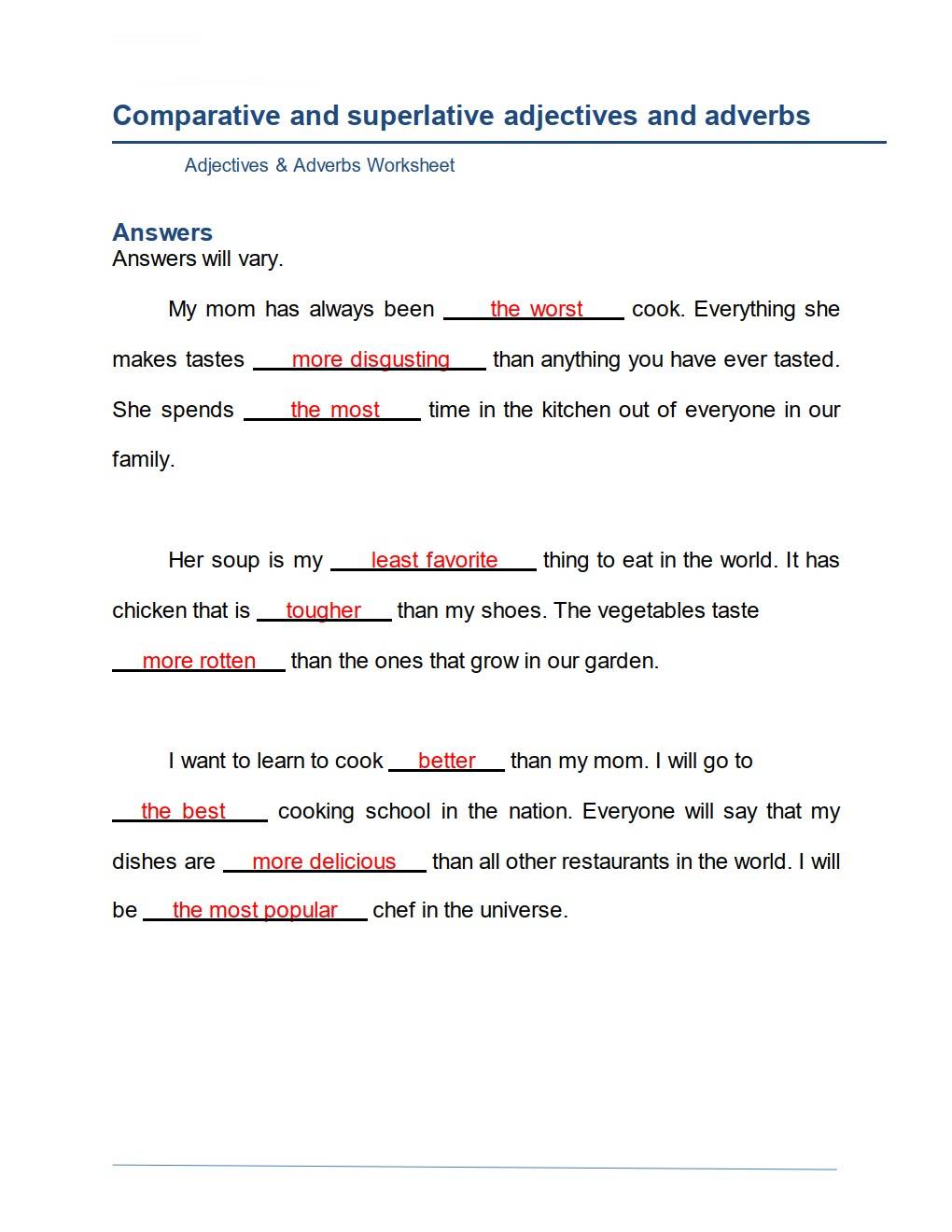 Comparative and superlative adjectives and adverbs

Adjectives & Adverbs Worksheet

Answers
Answers will vary.

My mom has always been the worst cook. Everything she makes tastes more disgusting than anything you have ever tasted. She spends the most time in the kitchen out of everyone in our family.

Her soup is my least favorite thing to eat in the world. It has chicken that is tougher than my shoes. The vegetables taste more rotten than the ones that grow in our garden.

I want to learn to cook better than my mom. I will go to the best cooking school in the nation. Everyone will say that my dishes are more delicious than all other restaurants in the world. I will be the most popular chef in the universe.